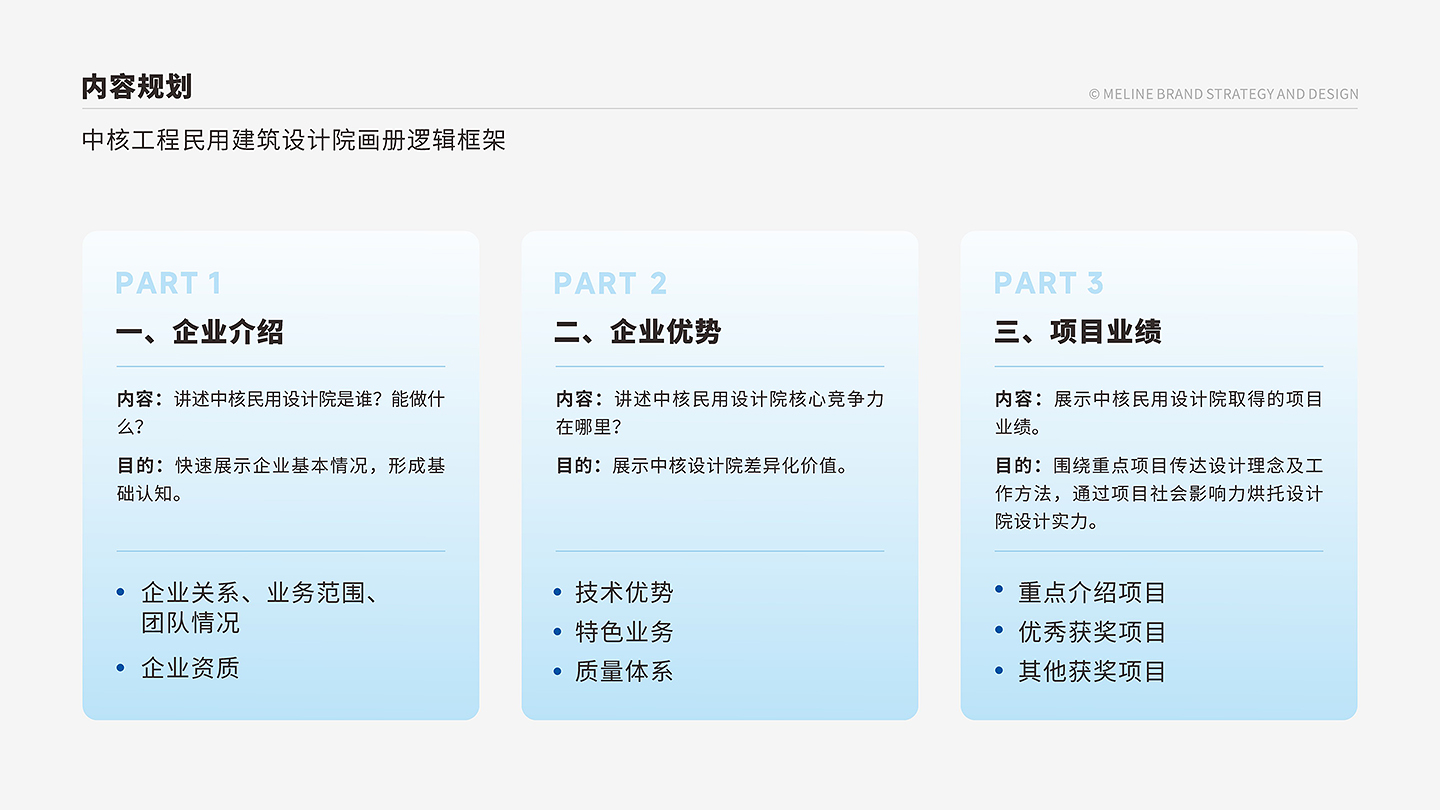 内容规划

© MELINE BRAND STRATEGY AND DESIGN

中核工程民用建筑设计院画册逻辑框架

PART 1

一、企业介绍

内容：讲述中核民用设计院是谁？能做什么？

目的：快速展示企业基本情况，形成基础认知。

• 企业关系、业务范围、团队情况
• 企业资质

PART 2

二、企业优势

内容：讲述中核民用设计院核心竞争力在哪里？

目的：展示中核设计院差异化价值。

• 技术优势
• 特色业务
• 质量体系

PART 3

三、项目业绩

内容：展示中核民用设计院取得的项目业绩。

目的：围绕重点项目传达设计理念及工作方法，通过项目社会影响力烘托设计院设计实力。

• 重点介绍项目
• 优秀获奖项目
• 其他获奖项目